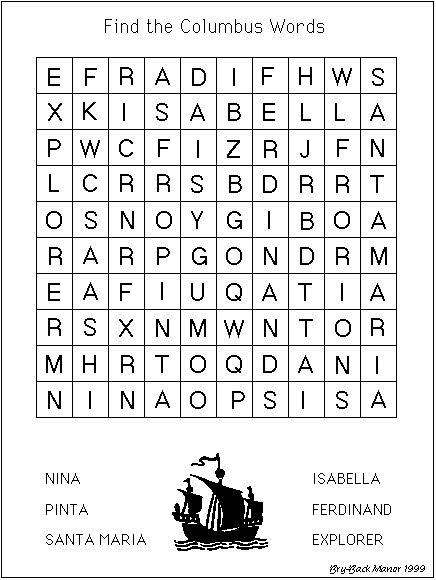 Find the Columbus Words

| E | F | R | A | D | I | F | H | W | S |
|---|---|---|---|---|---|---|---|---|---|
| X | K | I | S | A | B | E | L | L | A |
| P | W | C | F | I | Z | R | J | F | N |
| L | C | R | R | S | B | D | R | R | T |
| O | S | N | O | Y | G | I | B | O | A |
| R | A | R | P | G | O | N | D | R | M |
| E | A | F | I | U | Q | A | T | I | A |
| R | S | X | N | M | W | N | T | O | R |
| M | H | R | T | O | Q | D | A | N | I |
| N | I | N | A | O | P | S | I | S | A |

NINA
PINTA
SANTA MARIA

ISABELLA
FERDINAND
EXPLORER

Bry-Back Manor 1999